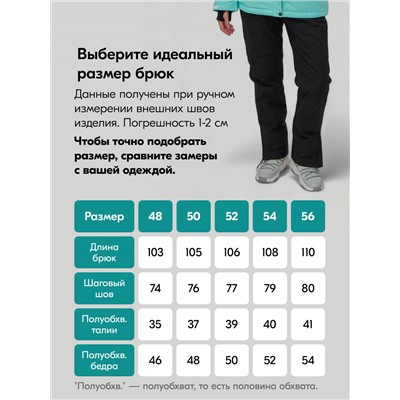 Выберите идеальный размер брюк

Данные получены при ручном измерении внешних швов изделия. Погрешность 1-2 см

Чтобы точно подобрать размер, сравните замеры с вашей одеждой.

| Размер | 48 | 50 | 52 | 54 | 56 |
|---|---|---|---|---|---|
| Длина брюк | 103 | 105 | 106 | 108 | 110 |
| Шаговый шов | 74 | 76 | 77 | 79 | 80 |
| Полуобхв. талии | 35 | 37 | 39 | 40 | 41 |
| Полуобхв. бедра | 46 | 48 | 50 | 52 | 54 |

"Полуобхв." — полуобхват, то есть половина обхвата.